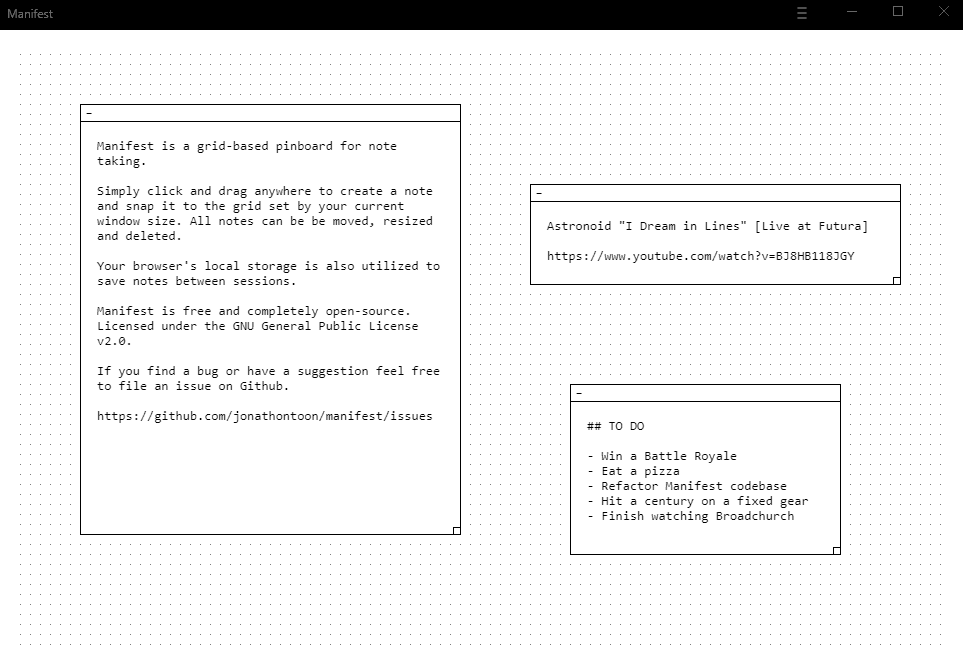 Manifest

-

Manifest is a grid-based pinboard for note taking.

Simply click and drag anywhere to create a note and snap it to the grid set by your current window size. All notes can be be moved, resized and deleted.

Your browser's local storage is also utilized to save notes between sessions.

Manifest is free and completely open-source. Licensed under the GNU General Public License v2.0.

If you find a bug or have a suggestion feel free to file an issue on Github.

https://github.com/jonathontoon/manifest/issues

-

Astronoid "I Dream in Lines" [Live at Futura]

https://www.youtube.com/watch?v=BJ8HB118JGY

-

## TO DO

- Win a Battle Royale
- Eat a pizza
- Refactor Manifest codebase
- Hit a century on a fixed gear
- Finish watching Broadchurch